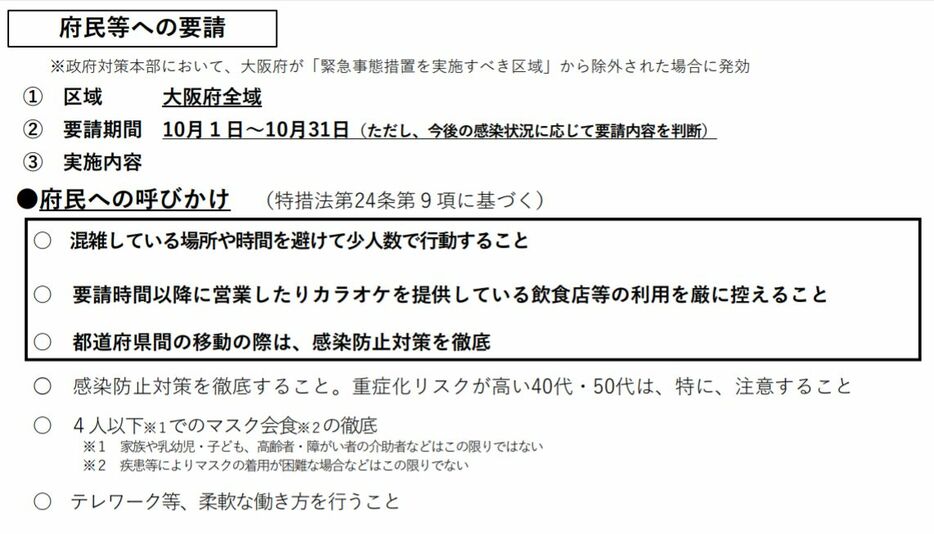 府民等への要請

※政府対策本部において、大阪府が「緊急事態措置を実施すべき区域」から除外された場合に発効

① 区域 大阪府全域

② 要請期間 10月１日～10月31日（ただし、今後の感染状況に応じて要請内容を判断）

③ 実施内容

●府民への呼びかけ （特措法第24条第９項に基づく）

○ 混雑している場所や時間を避けて少人数で行動すること

○ 要請時間以降に営業したりカラオケを提供している飲食店等の利用を厳に控えること

○ 都道府県間の移動の際は、感染防止対策を徹底

○ 感染防止対策を徹底すること。重症化リスクが高い40代・50代は、特に、注意すること

○ ４人以下※１でのマスク会食※２の徹底

※１ 家族や乳幼児・子ども、高齢者・障がい者の介助者などはこの限りではない

※２ 疾患等によりマスクの着用が困難な場合などはこの限りでない

○ テレワーク等、柔軟な働き方を行うこと